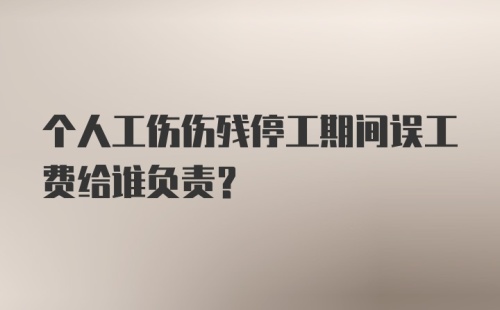 个人工伤伤残停工期间误工费给谁负责?